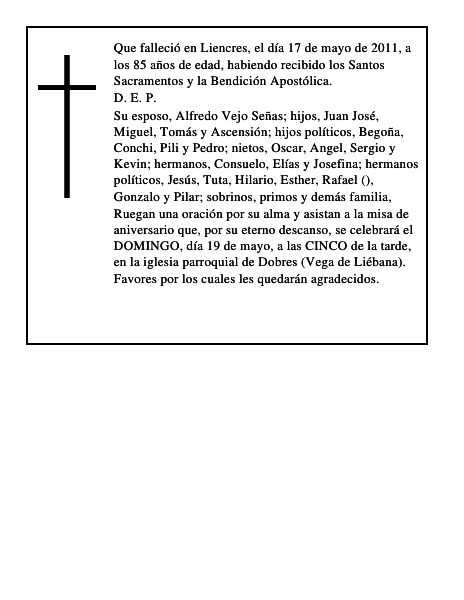 Que falleció en Liencres, el día 17 de mayo de 2011, a los 85 años de edad, habiendo recibido los Santos Sacramentos y la Bendición Apostólica.
D. E. P.
Su esposo, Alfredo Vejo Señas; hijos, Juan José, Miguel, Tomás y Ascensión; hijos políticos, Begoña, Conchi, Pili y Pedro; nietos, Oscar, Angel, Sergio y Kevin; hermanos, Consuelo, Elías y Josefina; hermanos políticos, Jesús, Tuta, Hilario, Esther, Rafael (), Gonzalo y Pilar; sobrinos, primos y demás familia, Ruegan una oración por su alma y asistan a la misa de aniversario que, por su eterno descanso, se celebrará el DOMINGO, día 19 de mayo, a las CINCO de la tarde, en la iglesia parroquial de Dobres (Vega de Liébana). Favores por los cuales les quedarán agradecidos.